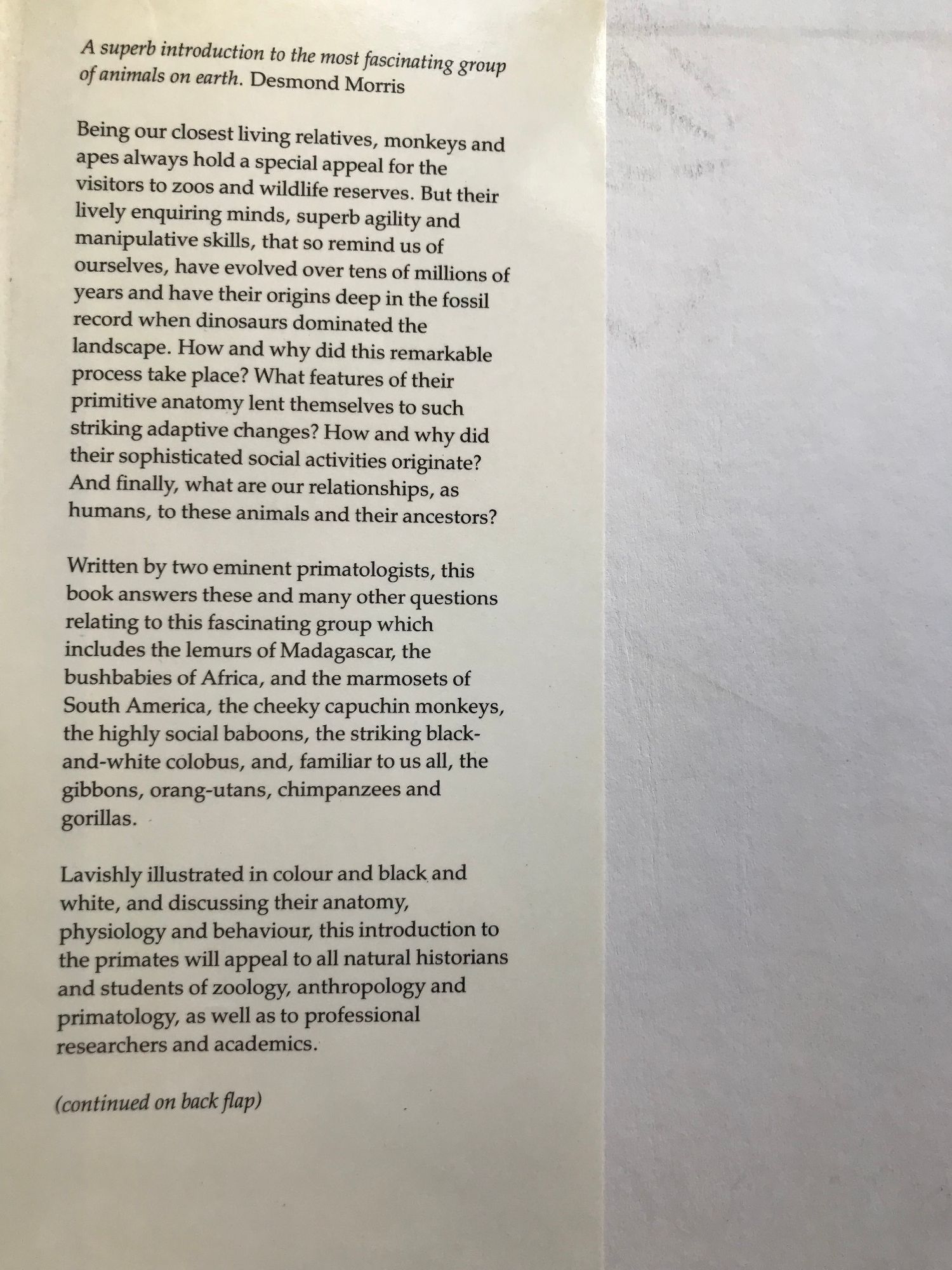 A superb introduction to the most fascinating group of animals on earth. Desmond Morris

Being our closest living relatives, monkeys and apes always hold a special appeal for the visitors to zoos and wildlife reserves. But their lively enquiring minds, superb agility and manipulative skills, that so remind us of ourselves, have evolved over tens of millions of years and have their origins deep in the fossil record when dinosaurs dominated the landscape. How and why did this remarkable process take place? What features of their primitive anatomy lent themselves to such striking adaptive changes? How and why did their sophisticated social activities originate? And finally, what are our relationships, as humans, to these animals and their ancestors?

Written by two eminent primatologists, this book answers these and many other questions relating to this fascinating group which includes the lemurs of Madagascar, the bushbabies of Africa, and the marmosets of South America, the cheeky capuchin monkeys, the highly social baboons, the striking black-and-white colobus, and, familiar to us all, the gibbons, orang-utans, chimpanzees and gorillas.

Lavishly illustrated in colour and black and white, and discussing their anatomy, physiology and behaviour, this introduction to the primates will appeal to all natural historians and students of zoology, anthropology and primatology, as well as to professional researchers and academics.

(continued on back flap)